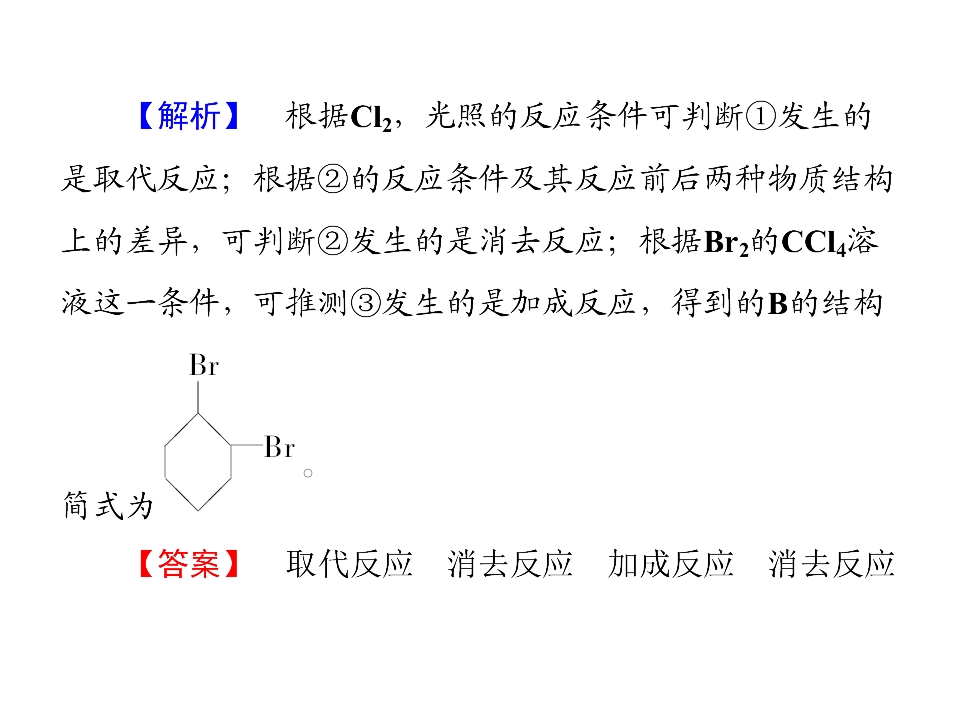 【解析】 根据$Cl_2$，光照的反应条件可判断①发生的是取代反应；根据②的反应条件及其反应前后两种物质结构上的差异，可判断②发生的是消去反应；根据$Br_2$的$CCl_4$溶液这一条件，可推测③发生的是加成反应，得到的B的结构简式为

Br
Br

。

【答案】 取代反应 消去反应 加成反应 消去反应